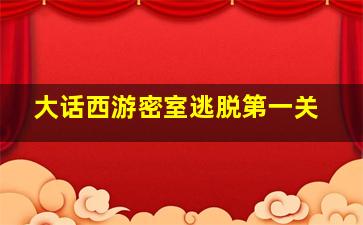 大话西游密室逃脱第一关